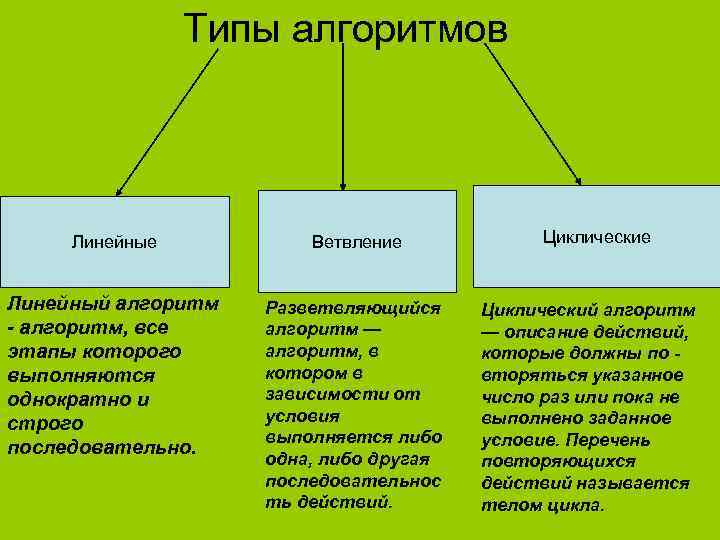 Типы алгоритмов

Линейные

Ветвление

Циклические

Линейный алгоритм - алгоритм, все этапы которого выполняются однократно и строго последовательно.

Разветвляющийся алгоритм — алгоритм, в котором в зависимости от условия выполняется либо одна, либо другая последовательность действий.

Циклический алгоритм — описание действий, которые должны по - вторяться указанное число раз или пока не выполнено заданное условие. Перечень повторяющихся действий называется телом цикла.